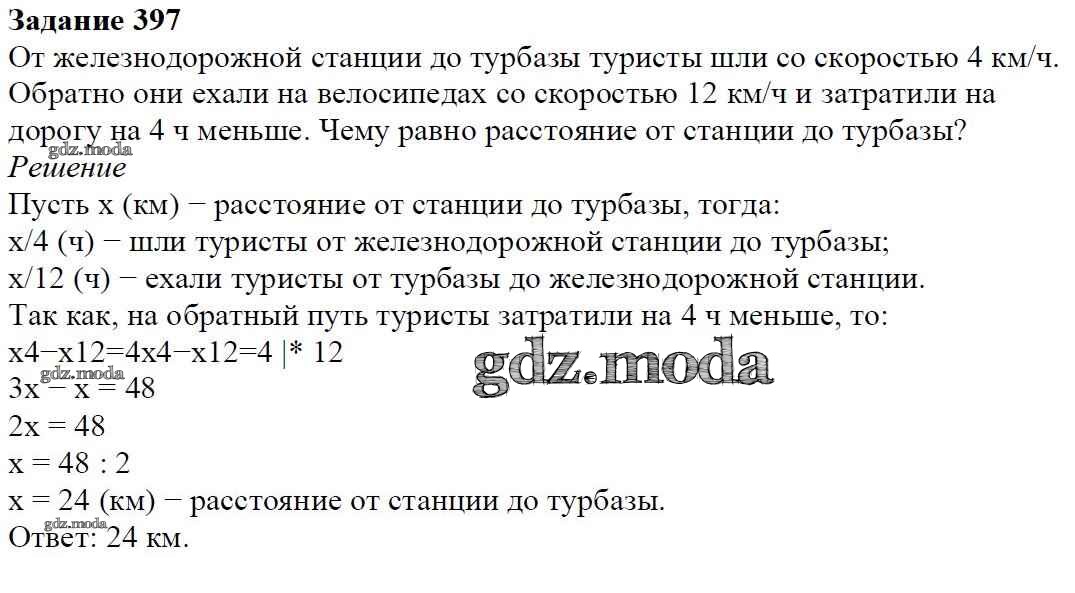 Задание 397

От железнодорожной станции до турбазы туристы шли со скоростью 4 км/ч. Обратно они ехали на велосипедах со скоростью 12 км/ч и затратили на дорогу на 4 ч меньше. Чему равно расстояние от станции до турбазы?

Решение

Пусть x (км) − расстояние от станции до турбазы, тогда:

x/4 (ч) − шли туристы от железнодорожной станции до турбазы;

x/12 (ч) − ехали туристы от турбазы до железнодорожной станции.

Так как, на обратный путь туристы затратили на 4 ч меньше, то:

x4−x12=4x4−x12=4 |* 12

3x − x = 48

2x = 48

x = 48 : 2

x = 24 (км) − расстояние от станции до турбазы.

Ответ: 24 км.

gdz.moda